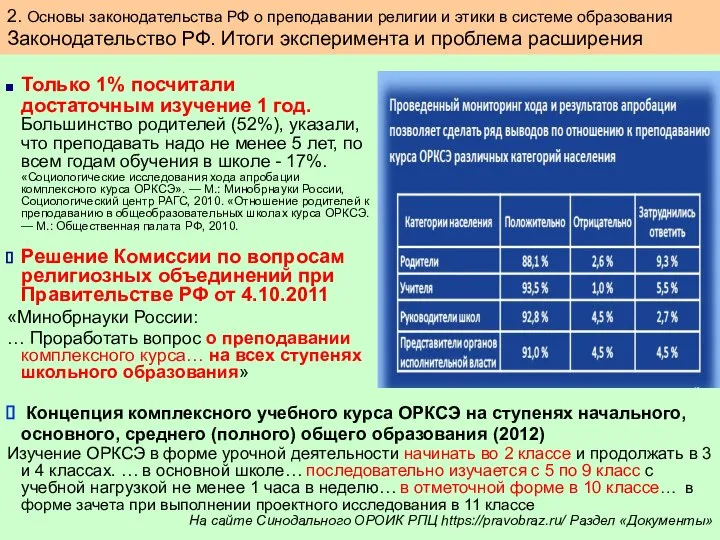 2. Основы законодательства РФ о преподавании религии и этики в системе образования
Законодательство РФ. Итоги эксперимента и проблема расширения

Только 1% посчитали достаточным изучение 1 год. Большинство родителей (52%), указали, что преподавать надо не менее 5 лет, по всем годам обучения в школе - 17%.
«Социологические исследования хода апробации комплексного курса ОРКСЭ». — М.: Минобрнауки России, Социологический центр РАГС, 2010. «Отношение родителей к преподаванию в общеобразовательных школах курса ОРКСЭ. — М.: Общественная палата РФ, 2010.

Решение Комиссии по вопросам религиозных объединений при Правительстве РФ от 4.10.2011
«Минобрнауки России:
… Проработать вопрос о преподавании комплексного курса… на всех ступенях школьного образования»

Проведенный мониторинг хода и результатов апробации позволяет сделать ряд выводов по отношению к преподаванию курса ОРКСЭ различных категорий населения

| Категории населения | Положительно | Отрицательно | Затруднились ответить |
|---|---|---|---|
| Родители | 88,1 % | 2,6 % | 9,3 % |
| Учителя | 93,5 % | 1,0 % | 5,5 % |
| Руководители школ | 92,8 % | 4,5 % | 2,7 % |
| Представители органов исполнительной власти | 91,0 % | 4,5 % | 4,5 % |

Концепция комплексного учебного курса ОРКСЭ на ступенях начального, основного, среднего (полного) общего образования (2012)
Изучение ОРКСЭ в форме урочной деятельности начинать во 2 классе и продолжать в 3 и 4 классах. … в основной школе… последовательно изучается с 5 по 9 класс с учебной нагрузкой не менее 1 часа в неделю… в отметочной форме в 10 классе… в форме зачета при выполнении проектного исследования в 11 классе
На сайте Синодального ОРОИК РПЦ https://pravobraz.ru/ Раздел «Документы»